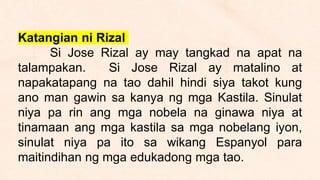 Katangian ni Rizal

Si Jose Rizal ay may tangkad na apat na talampakan. Si Jose Rizal ay matalino at napakatapang na tao dahil hindi siya takot kung ano man gawin sa kanya ng mga Kastila. Sinulat niya pa rin ang mga nobela na ginawa niya at tinamaan ang mga kastila sa mga nobelang iyon, sinulat niya pa ito sa wikang Espanyol para maitindihan ng mga edukadong mga tao.